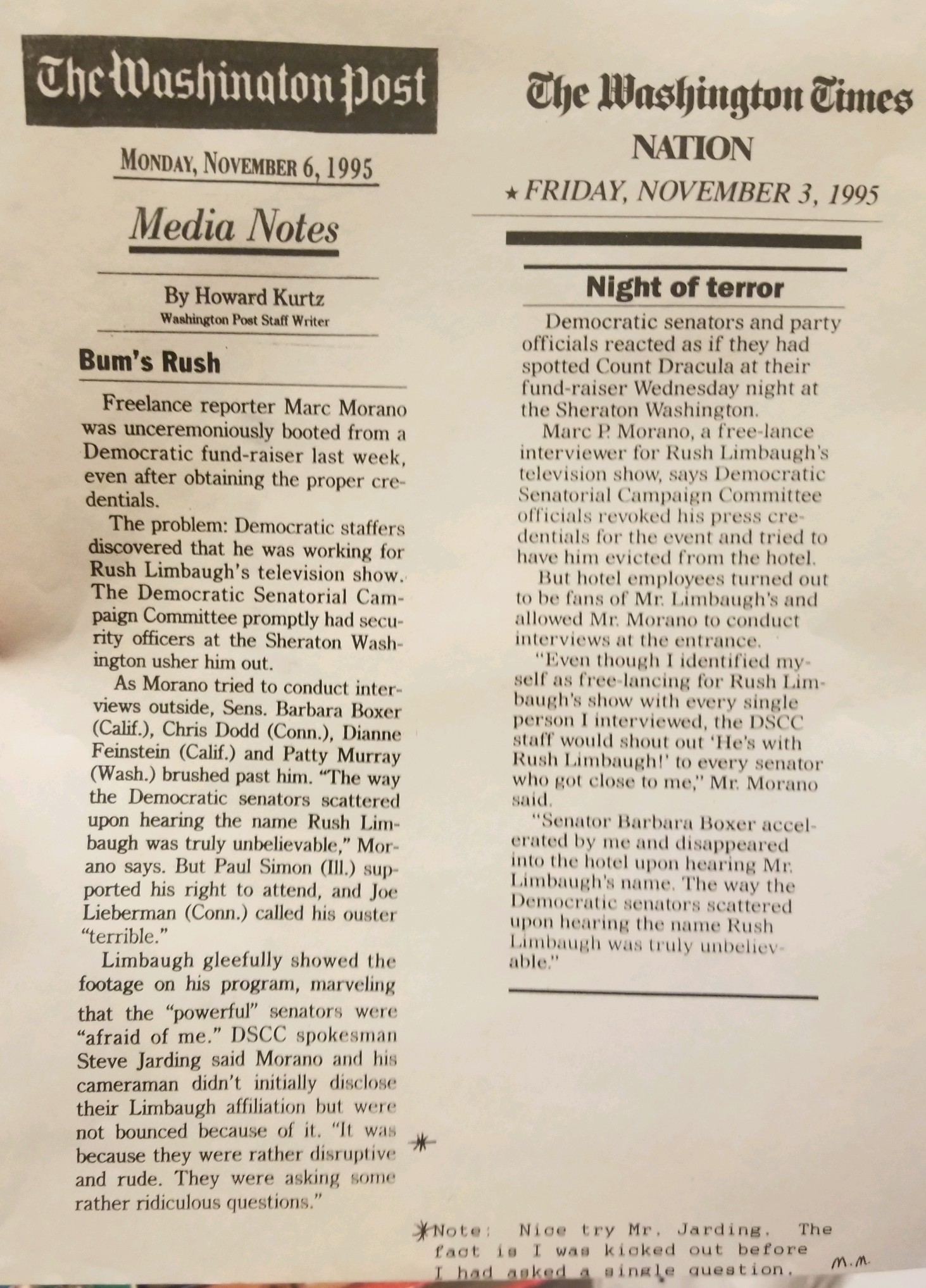 The Washington Post

MONDAY, NOVEMBER 6, 1995

Media Notes

By Howard Kurtz
Washington Post Staff Writer

Bum's Rush

Freelance reporter Marc Morano was unceremoniously booted from a Democratic fund-raiser last week, even after obtaining the proper credentials.

The problem: Democratic staffers discovered that he was working for Rush Limbaugh's television show. The Democratic Senatorial Campaign Committee promptly had security officers at the Sheraton Washington usher him out.

As Morano tried to conduct interviews outside, Sens. Barbara Boxer (Calif.), Chris Dodd (Conn.), Dianne Feinstein (Calif.) and Patty Murray (Wash.) brushed past him. "The way the Democratic senators scattered upon hearing the name Rush Limbaugh was truly unbelievable," Morano says. But Paul Simon (Ill.) supported his right to attend, and Joe Lieberman (Conn.) called his ouster "terrible."

Limbaugh gleefully showed the footage on his program, marveling that the "powerful" senators were "afraid of me." DSCC spokesman Steve Jarding said Morano and his cameraman didn't initially disclose their Limbaugh affiliation but were not bounced because of it. "It was because they were rather disruptive and rude. They were asking some rather ridiculous questions." *

The Washington Times
NATION
★ FRIDAY, NOVEMBER 3, 1995

Night of terror

Democratic senators and party officials reacted as if they had spotted Count Dracula at their fund-raiser Wednesday night at the Sheraton Washington.

Marc P. Morano, a free-lance interviewer for Rush Limbaugh's television show, says Democratic Senatorial Campaign Committee officials revoked his press credentials for the event and tried to have him evicted from the hotel.

But hotel employees turned out to be fans of Mr. Limbaugh's and allowed Mr. Morano to conduct interviews at the entrance.

"Even though I identified myself as free-lancing for Rush Limbaugh's show with every single person I interviewed, the DSCC staff would shout out 'He's with Rush Limbaugh!' to every senator who got close to me," Mr. Morano said.

"Senator Barbara Boxer accelerated by me and disappeared into the hotel upon hearing Mr. Limbaugh's name. The way the Democratic senators scattered upon hearing the name Rush Limbaugh was truly unbelievable."

*Note: Nice try Mr. Jarding. The fact is I was kicked out before I had asked a single question. M.M.